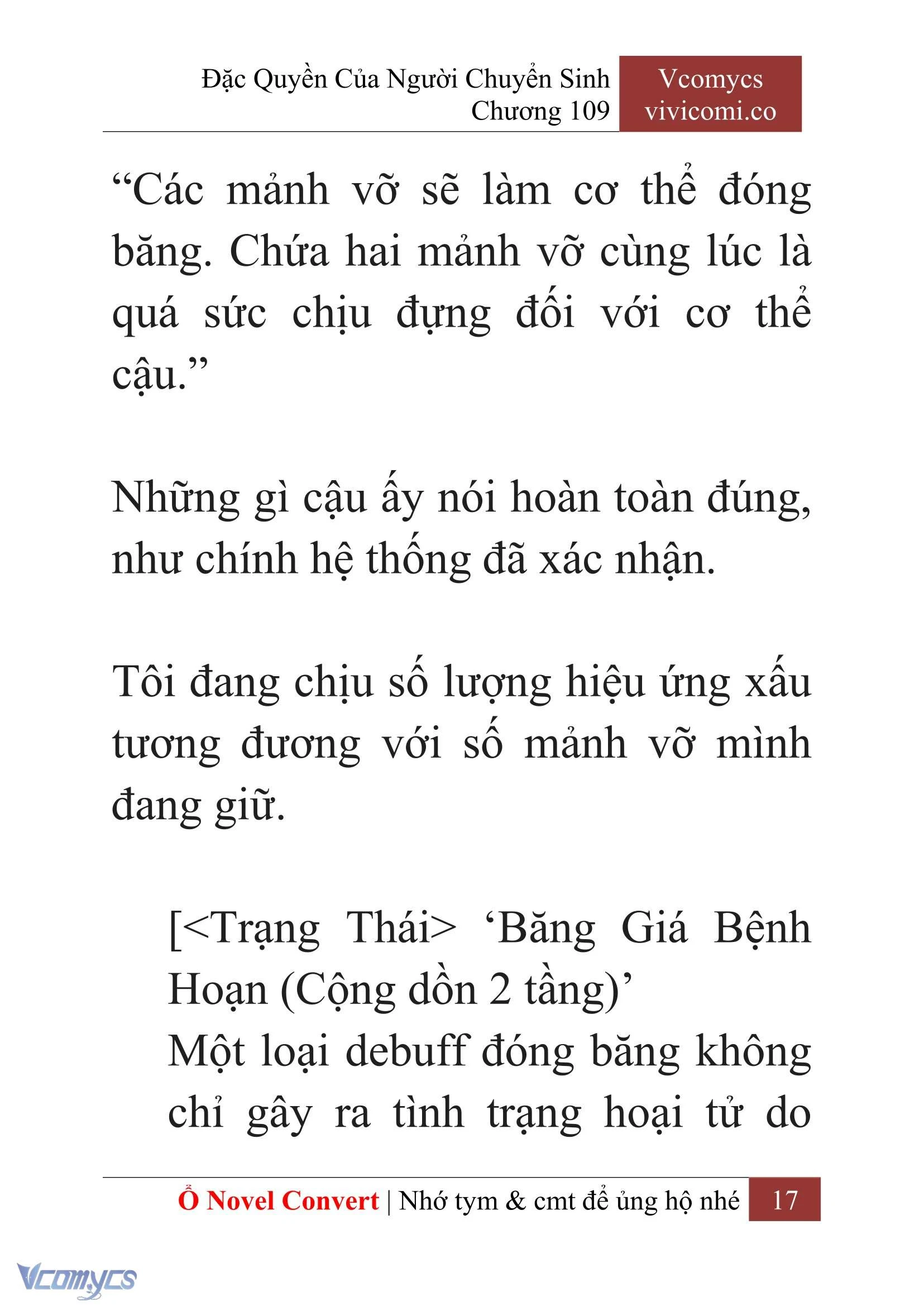 Đặc Quyền Của Người Chuyển Sinh
Chương 109

Vcomycs
vivicomi.co

“Các mảnh vỡ sẽ làm cơ thể đóng băng. Chứa hai mảnh vỡ cùng lúc là quá sức chịu đựng đối với cơ thể cậu.”

Những gì cậu ấy nói hoàn toàn đúng, như chính hệ thống đã xác nhận.

Tôi đang chịu số lượng hiệu ứng xấu tương đương với số mảnh vỡ mình đang giữ.

[<Trạng Thái> ‘Băng Giá Bệnh Hoạn (Cộng dồn 2 tầng)’
Một loại debuff đóng băng không chỉ gây ra tình trạng hoại tử do

Ổ Novel Convert | Nhớ tym & cmt để ủng hộ nhé 17

Vcomycs